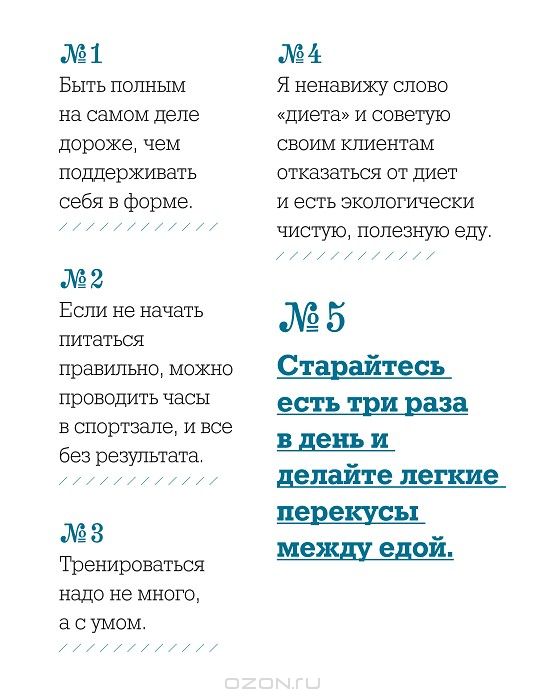 № 1
Быть полным на самом деле дороже, чем поддерживать себя в форме.

№ 2
Если не начать питаться правильно, можно проводить часы в спортзале, и все без результата.

№ 3
Тренироваться надо не много, а с умом.

№ 4
Я ненавижу слово «диета» и советую своим клиентам отказаться от диет и есть экологически чистую, полезную еду.

№ 5
Старайтесь есть три раза в день и делайте легкие перекусы между едой.

OZON.RU